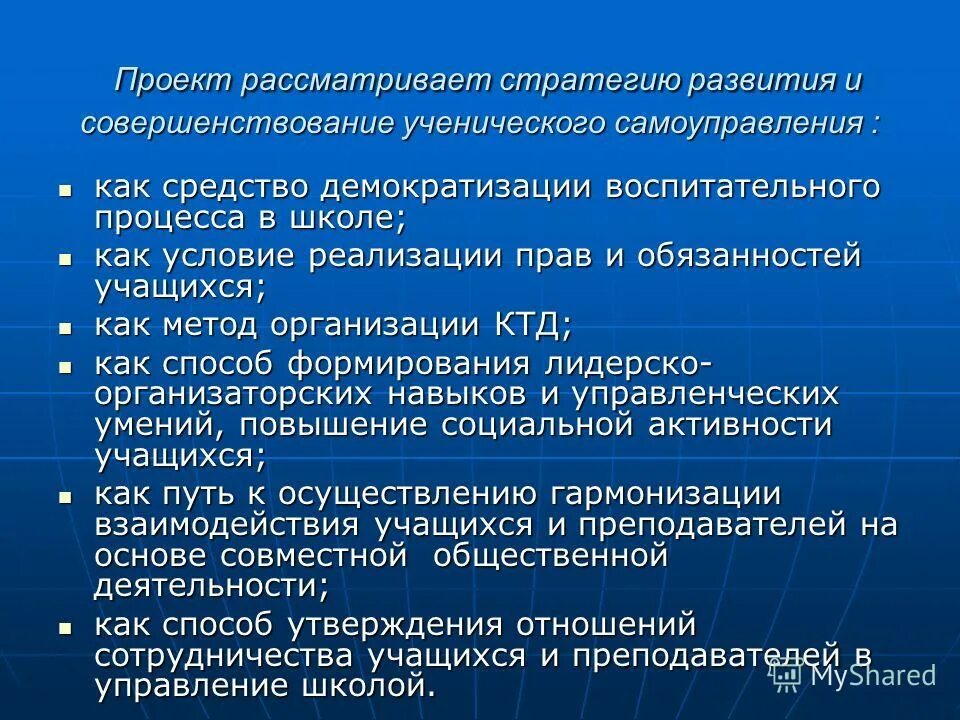 Проект рассматривает стратегию развития и совершенствование ученического самоуправления :

- как средство демократизации воспитательного процесса в школе;
- как условие реализации прав и обязанностей учащихся;
- как метод организации КТД;
- как способ формирования лидерско-организаторских навыков и управленческих умений, повышение социальной активности учащихся;
- как путь к осуществлению гармонизации взаимодействия учащихся и преподавателей на основе совместной общественной деятельности;
- как способ утверждения отношений сотрудничества учащихся и преподавателей в управление школой.

MyShared